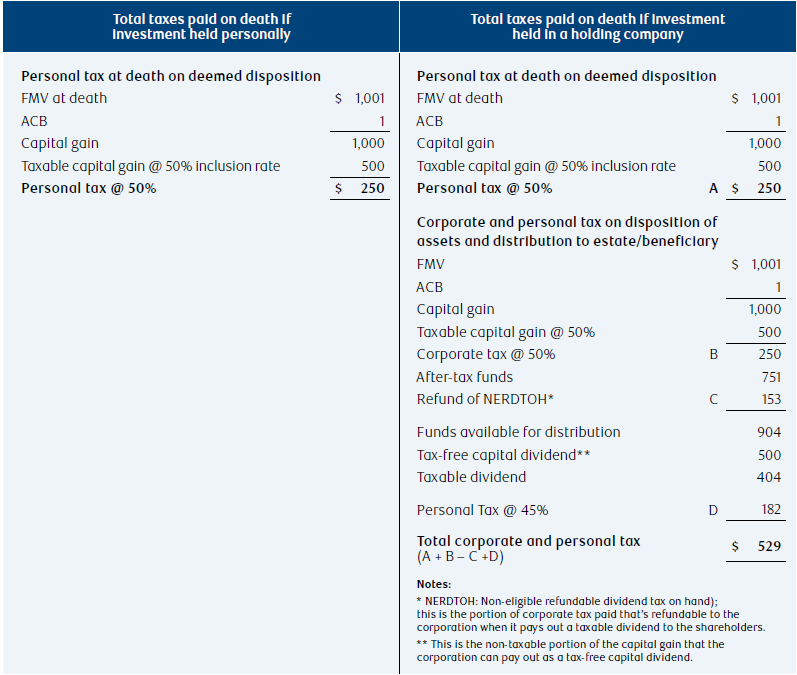 Total taxes paid on death if investment held personally

Personal tax at death on deemed disposition
FMV at death $ 1,001
ACB 1
Capital gain 1,000
Taxable capital gain @ 50% inclusion rate 500
Personal tax @ 50% $ 250

Total taxes paid on death if investment held in a holding company

Personal tax at death on deemed disposition
FMV at death $ 1,001
ACB 1
Capital gain 1,000
Taxable capital gain @ 50% inclusion rate 500
Personal tax @ 50% A $ 250

Corporate and personal tax on disposition of assets and distribution to estate/beneficiary
FMV $ 1,001
ACB 1
Capital gain 1,000
Taxable capital gain @ 50% 500
Corporate tax @ 50% B 250
After-tax funds 751
Refund of NERDTOH* C 153

Funds available for distribution 904
Tax-free capital dividend** 500
Taxable dividend 404

Personal Tax @ 45% D 182

Total corporate and personal tax (A + B – C +D) $ 529

Notes:
* NERDTOH: Non-eligible refundable dividend tax on hand); this is the portion of corporate tax paid that's refundable to the corporation when it pays out a taxable dividend to the shareholders.
** This is the non-taxable portion of the capital gain that the corporation can pay out as a tax-free capital dividend.